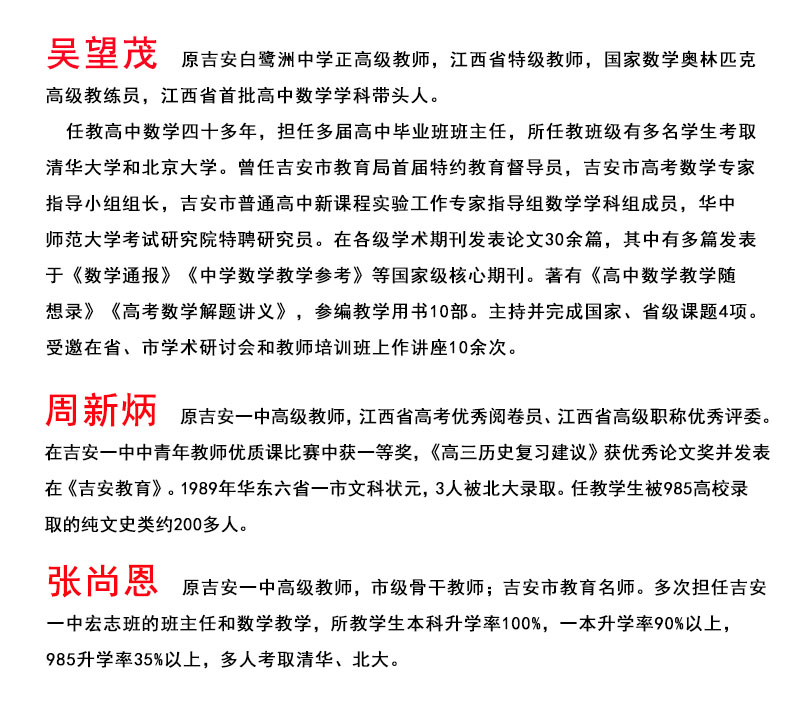 吴望茂　原吉安白鹭洲中学正高级教师，江西省特级教师，国家数学奥林匹克高级教练员，江西省首批高中数学学科带头人。

任教高中数学四十多年，担任多届高中毕业班班主任，所任教班级有多名学生考取清华大学和北京大学。曾任吉安市教育局首届特约教育督导员，吉安市高考数学专家指导小组组长，吉安市普通高中新课程实验工作专家指导组数学学科组成员，华中师范大学考试研究院特聘研究员。在各级学术期刊发表论文30余篇，其中有多篇发表于《数学通报》《中学数学教学参考》等国家级核心期刊。著有《高中数学教学随想录》《高考数学解题讲义》，参编教学用书10部。主持并完成国家、省级课题4项。受邀在省、市学术研讨会和教师培训班上作讲座10余次。

周新炳　原吉安一中高级教师，江西省高考优秀阅卷员、江西省高级职称优秀评委。在吉安一中中青年教师优质课比赛中获一等奖，《高三历史复习建议》获优秀论文奖并发表在《吉安教育》。1989年华东六省一市文科状元，3人被北大录取。任教学生被985高校录取的纯文史类约200多人。

张尚恩　原吉安一中高级教师，市级骨干教师；吉安市教育名师。多次担任吉安一中宏志班的班主任和数学教学，所教学生本科升学率100%，一本升学率90%以上，985升学率35%以上，多人考取清华、北大。